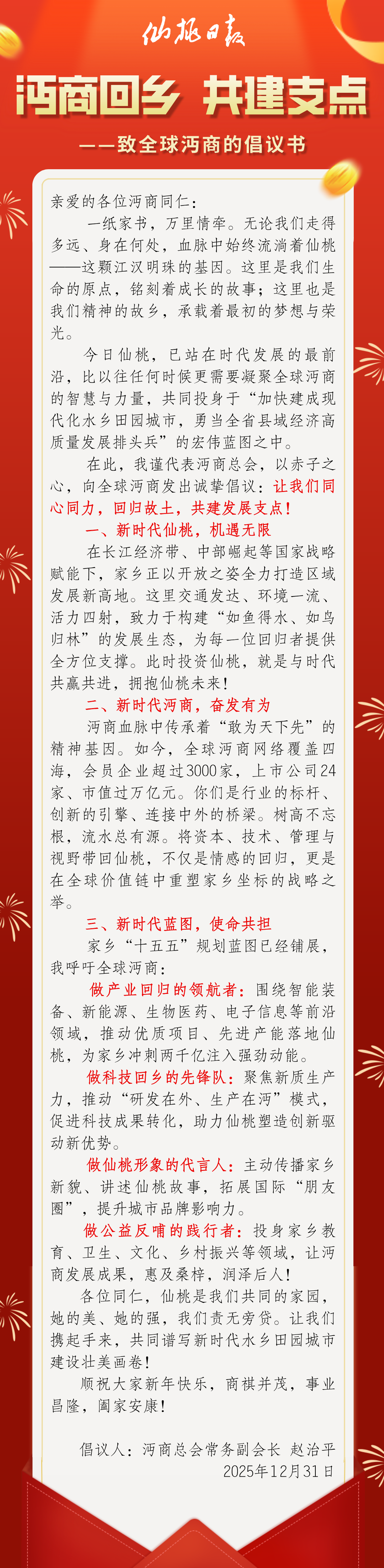 仙桃日报

沔商回乡 共建支点

——致全球沔商的倡议书

亲爱的各位沔商同仁：

一纸家书，万里情牵。无论我们走得多远、身在何处，血脉中始终流淌着仙桃——这颗江汉明珠的基因。这里是我们生命的原点，铭刻着成长的故事；这里也是我们精神的故乡，承载着最初的梦想与荣光。

今日仙桃，已站在时代发展的最前沿，比以往任何时候更需要凝聚全球沔商的智慧与力量，共同投身于“加快建成现代化水乡田园城市，勇当全省县域经济高质量发展排头兵”的宏伟蓝图之中。

在此，我谨代表沔商总会，以赤子之心，向全球沔商发出诚挚倡议：让我们同心同力，回归故土，共建发展支点！

一、新时代仙桃，机遇无限

在长江经济带、中部崛起等国家战略赋能下，家乡正以开放之姿全力打造区域发展新高地。这里交通发达、环境一流、活力四射，致力于构建“如鱼得水、如鸟归林”的发展生态，为每一位回归者提供全方位支撑。此时投资仙桃，就是与时代共赢共进，拥抱仙桃未来！

二、新时代沔商，奋发有为

沔商血脉中传承着“敢为天下先”的精神基因。如今，全球沔商网络覆盖四海，会员企业超过3000家，上市公司24家、市值过万亿元。你们是行业的标杆、创新的引擎、连接中外的桥梁。树高不忘根，流水总有源。将资本、技术、管理与视野带回仙桃，不仅是情感的回归，更是在全球价值链中重塑家乡坐标的战略之举。

三、新时代蓝图，使命共担

家乡“十五五”规划蓝图已经铺展，我呼吁全球沔商：

做产业回归的领航者：围绕智能装备、新能源、生物医药、电子信息等前沿领域，推动优质项目、先进产能落地仙桃，为家乡冲刺两千亿注入强劲动能。

做科技回乡的先锋队：聚焦新质生产力，推动“研发在外、生产在沔”模式，促进科技成果转化，助力仙桃塑造创新驱动新优势。

做仙桃形象的代言人：主动传播家乡新貌、讲述仙桃故事，拓展国际“朋友圈”，提升城市品牌影响力。

做公益反哺的践行者：投身家乡教育、卫生、文化、乡村振兴等领域，让沔商发展成果，惠及桑梓，润泽后人！

各位同仁，仙桃是我们共同的家园，她的美、她的强，我们责无旁贷。让我们携起手来，共同谱写新时代水乡田园城市建设壮美画卷！

顺祝大家新年快乐，商祺并茂，事业昌隆，阖家安康！

倡议人：沔商总会常务副会长 赵治平
2025年12月31日